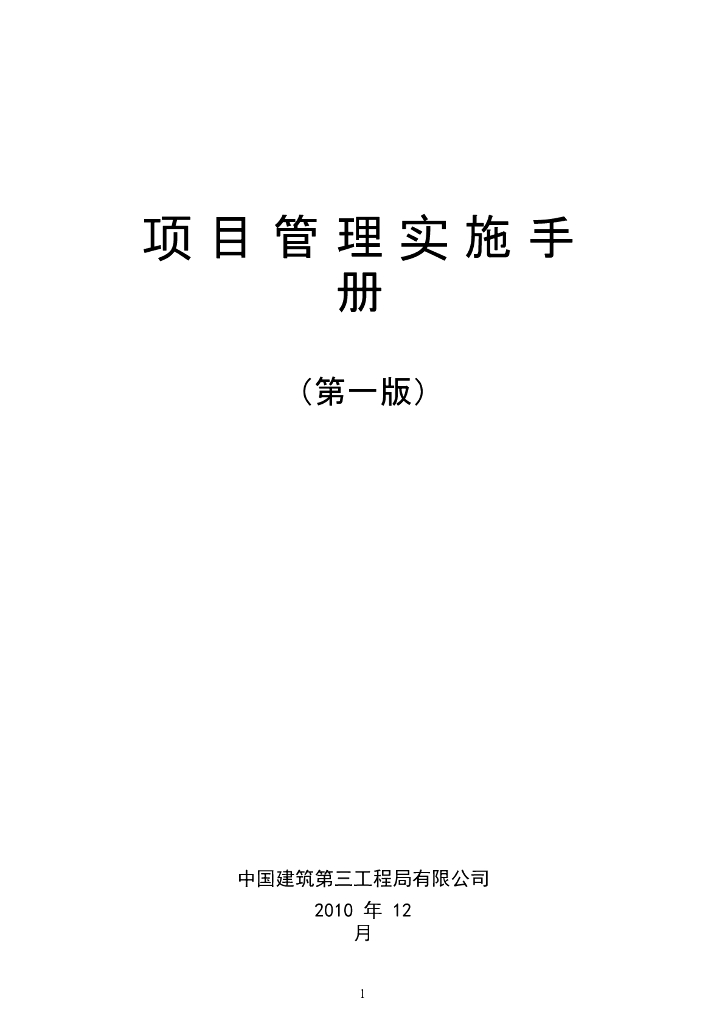 项目管理实施手册

（第一版）

中国建筑第三工程局有限公司
2010 年 12 月

1